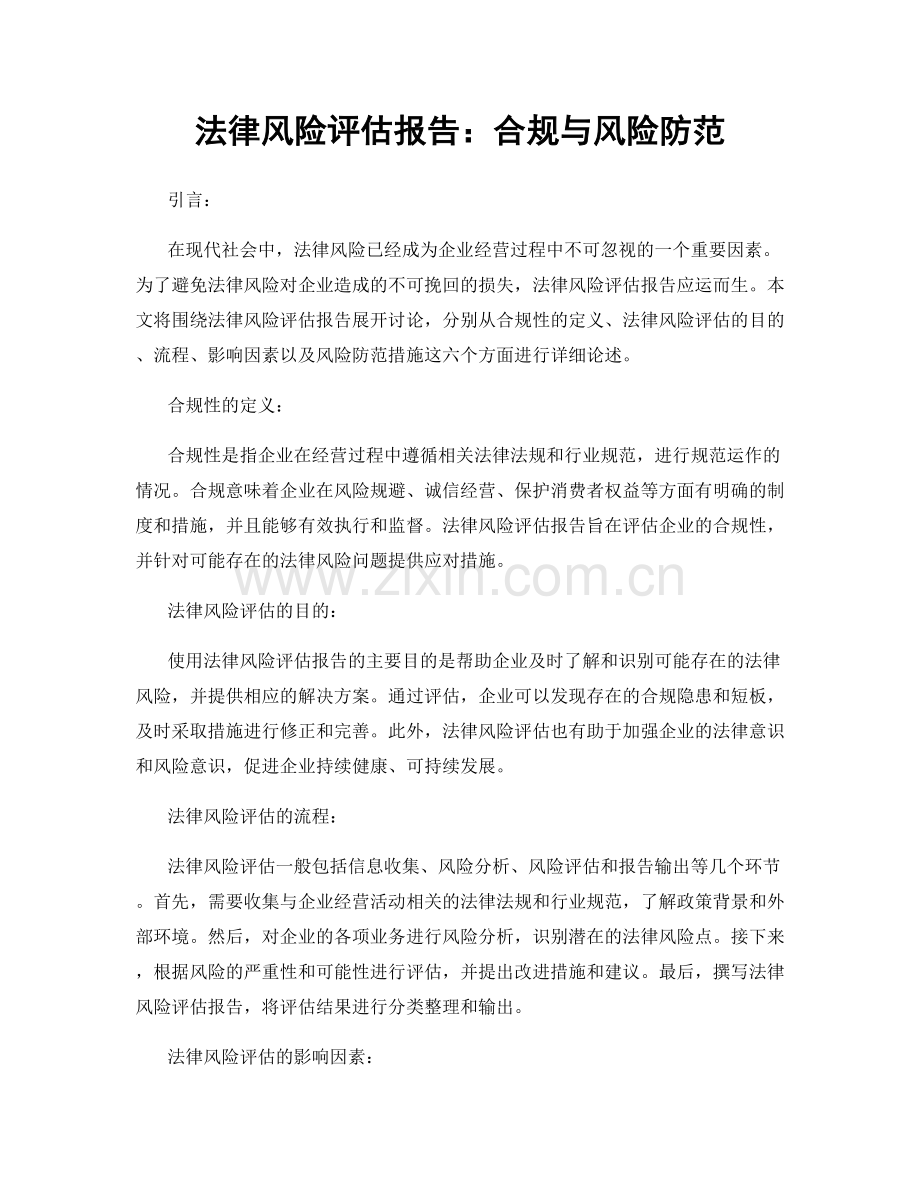 法律风险评估报告：合规与风险防范

引言：

在现代社会中，法律风险已经成为企业经营过程中不可忽视的一个重要因素。为了避免法律风险对企业造成的不可挽回的损失，法律风险评估报告应运而生。本文将围绕法律风险评估报告展开讨论，分别从合规性的定义、法律风险评估的目的、流程、影响因素以及风险防范措施这六个方面进行详细论述。

合规性的定义：

合规性是指企业在经营过程中遵循相关法律法规和行业规范，进行规范运作的情况。合规意味着企业在风险规避、诚信经营、保护消费者权益等方面有明确的制度和措施，并且能够有效执行和监督。法律风险评估报告旨在评估企业的合规性，并针对可能存在的法律风险问题提供应对措施。

法律风险评估的目的：

使用法律风险评估报告的主要目的是帮助企业及时了解和识别可能存在的法律风险，并提供相应的解决方案。通过评估，企业可以发现存在的合规隐患和短板，及时采取措施进行修正和完善。此外，法律风险评估也有助于加强企业的法律意识和风险意识，促进企业持续健康、可持续发展。

法律风险评估的流程：

法律风险评估一般包括信息收集、风险分析、风险评估和报告输出等几个环节。首先，需要收集与企业经营活动相关的法律法规和行业规范，了解政策背景和外部环境。然后，对企业的各项业务进行风险分析，识别潜在的法律风险点。接下来，根据风险的严重性和可能性进行评估，并提出改进措施和建议。最后，撰写法律风险评估报告，将评估结果进行分类整理和输出。

法律风险评估的影响因素：

www.zixin.com.cn